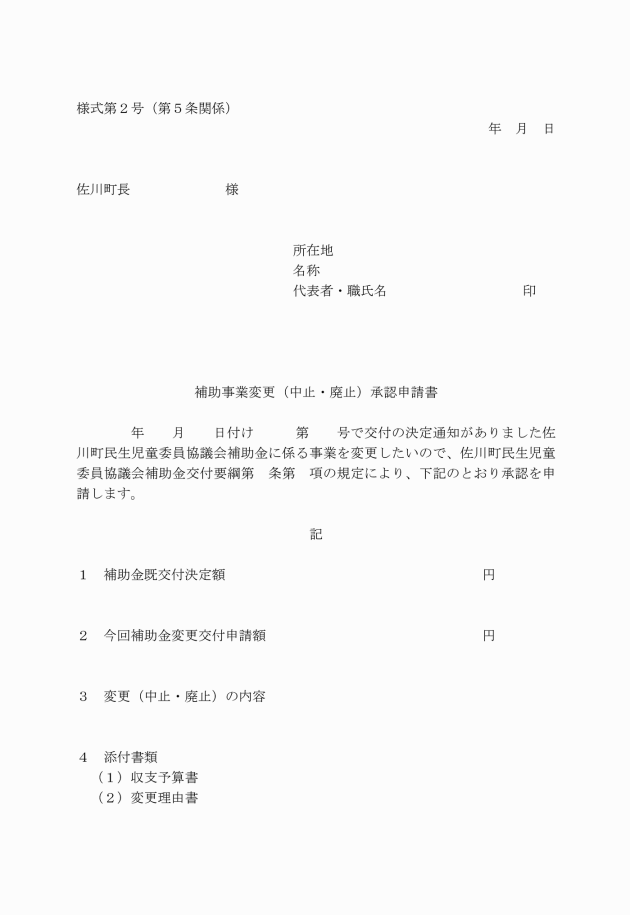 様式第２号（第５条関係）

年　月　日

佐川町長　　　　　　　　様

所在地
名称
代表者・職氏名　　　　　　　　　　印

補助事業変更（中止・廃止）承認申請書

年　　月　　日付け　　　第　　号で交付の決定通知がありました佐川町民生児童委員協議会補助金に係る事業を変更したいので、佐川町民生児童委員協議会補助金交付要綱第　条第　項の規定により、下記のとおり承認を申請します。

記

１　補助金既交付決定額　　　　　　　　　　　　円

２　今回補助金変更交付申請額　　　　　　　　　円

３　変更（中止・廃止）の内容

４　添付書類
（１）収支予算書
（２）変更理由書